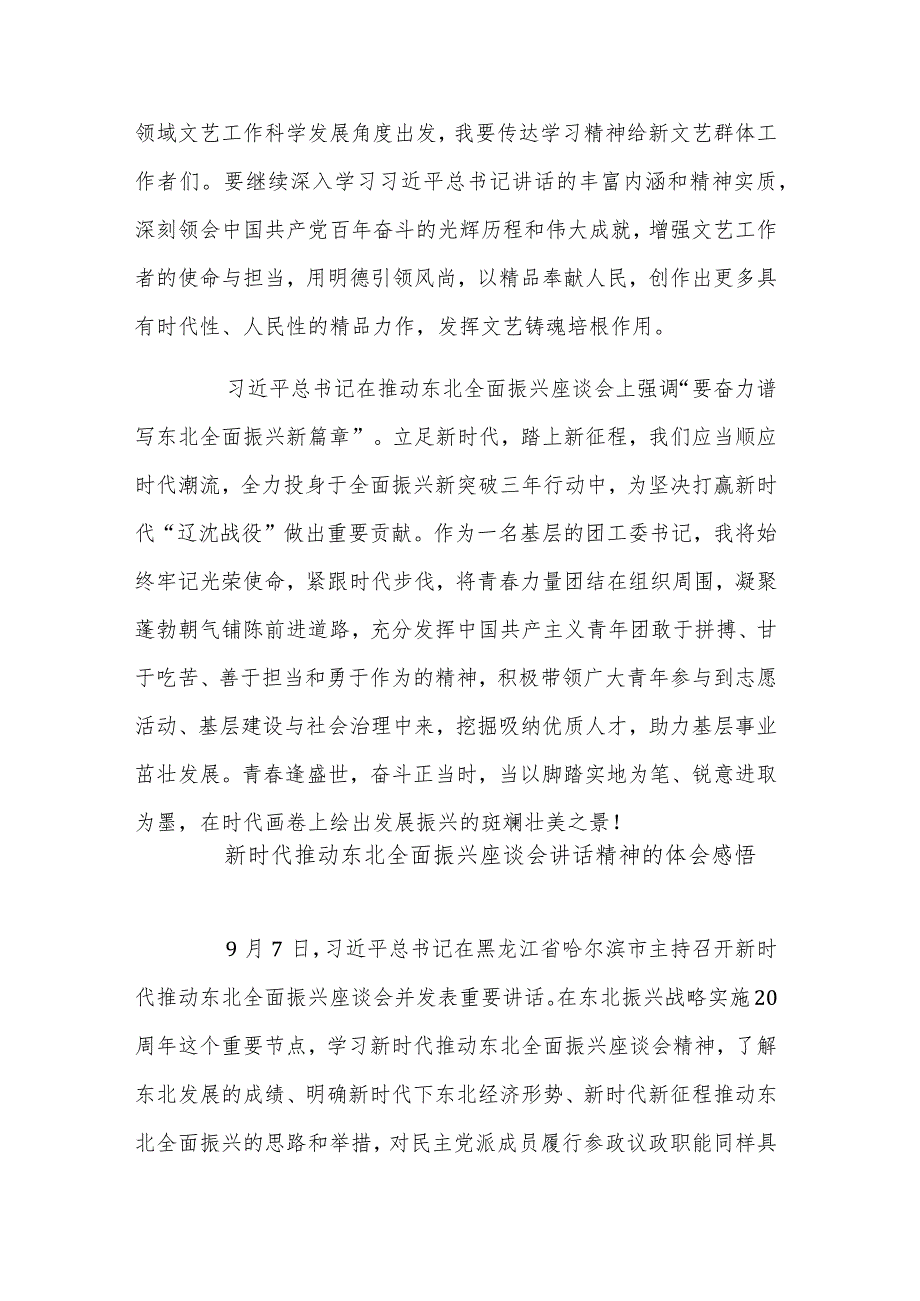 领域文艺工作科学发展角度出发，我要传达学习精神给新文艺群体工作者们。要继续深入学习习近平总书记讲话的丰富内涵和精神实质，深刻领会中国共产党百年奋斗的光辉历程和伟大成就，增强文艺工作者的使命与担当，用明德引领风尚，以精品奉献人民，创作出更多具有时代性、人民性的精品力作，发挥文艺铸魂培根作用。

习近平总书记在推动东北全面振兴座谈会上强调“要奋力谱写东北全面振兴新篇章”。立足新时代，踏上新征程，我们应当顺应时代潮流，全力投身于全面振兴新突破三年行动中，为坚决打赢新时代“辽沈战役”做出重要贡献。作为一名基层的团工委书记，我将始终牢记光荣使命，紧跟时代步伐，将青春力量团结在组织周围，凝聚蓬勃朝气铺陈前进道路，充分发挥中国共产主义青年团敢于拼搏、甘于吃苦、善于担当和勇于作为的精神，积极带领广大青年参与到志愿活动、基层建设与社会治理中来，挖掘吸纳优质人才，助力基层事业茁壮发展。青春逢盛世，奋斗正当时，当以脚踏实地为笔、锐意进取为墨，在时代画卷上绘出发展振兴的斑斓壮美之景！

新时代推动东北全面振兴座谈会讲话精神的体会感悟

9月7日，习近平总书记在黑龙江省哈尔滨市主持召开新时代推动东北全面振兴座谈会并发表重要讲话。在东北振兴战略实施20周年这个重要节点，学习新时代推动东北全面振兴座谈会精神，了解东北发展的成绩、明确新时代下东北经济形势、新时代新征程推动东北全面振兴的思路和举措，对民主党派成员履行参政议政职能同样具